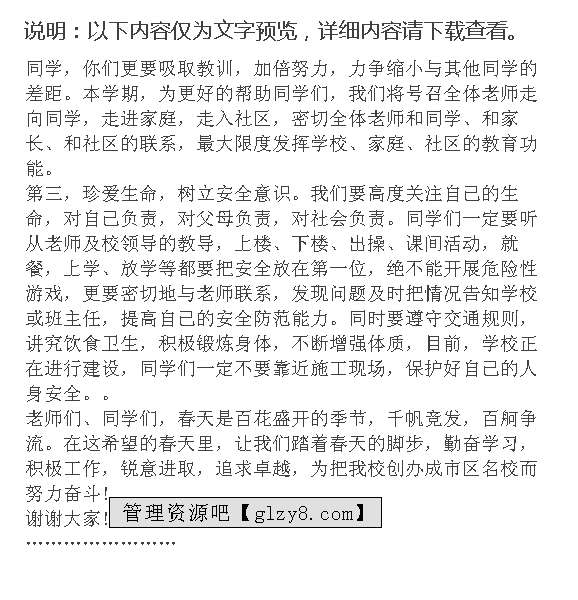 说明：以下内容仅为文字预览，详细内容请下载查看。

同学，你们更要吸取教训，加倍努力，力争缩小与其他同学的差距。本学期，为更好的帮助同学们，我们将号召全体老师走向同学，走进家庭，走入社区，密切全体老师和同学、和家长、和社区的联系，最大限度发挥学校、家庭、社区的教育功能。

第三，珍爱生命，树立安全意识。我们要高度关注自己的生命，对自己负责，对父母负责，对社会负责。同学们一定要听从老师及校领导的教导，上楼、下楼、出操、课间活动，就餐，上学、放学等都要把安全放在第一位，绝不能开展危险性游戏，更要密切地与老师联系，发现问题及时把情况告知学校或班主任，提高自己的安全防范能力。同时要遵守交通规则，讲究饮食卫生，积极锻炼身体，不断增强体质，目前，学校正在进行建设，同学们一定不要靠近施工现场，保护好自己的人身安全。。

老师们、同学们，春天是百花盛开的季节，千帆竞发，百舸争流。在这希望的春天里，让我们踏着春天的脚步，勤奋学习，积极工作，锐意进取，追求卓越，为把我校创办成市区名校而努力奋斗！

谢谢大家！

管理资源吧【glzy8.com】